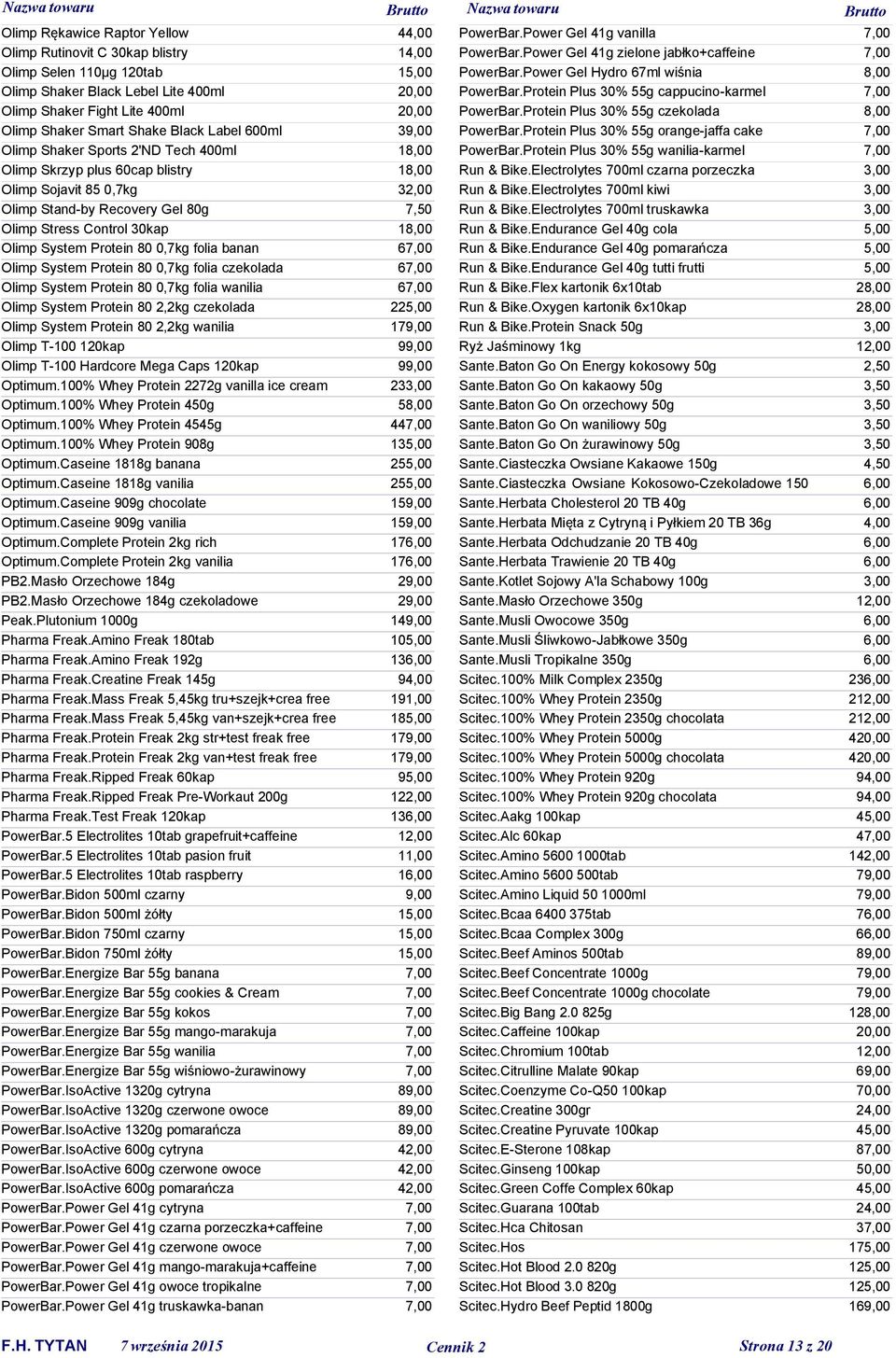 | Nazwa towaru | Brutto |
|---|---|
| Olimp Rękawice Raptor Yellow | 44,00 |
| Olimp Rutinovit C 30kap blistry | 14,00 |
| Olimp Selen 110µg 120tab | 15,00 |
| Olimp Shaker Black Lebel Lite 400ml | 20,00 |
| Olimp Shaker Fight Lite 400ml | 20,00 |
| Olimp Shaker Smart Shake Black Label 600ml | 39,00 |
| Olimp Shaker Sports 2'ND Tech 400ml | 18,00 |
| Olimp Skrzyp plus 60cap blistry | 18,00 |
| Olimp Sojavit 85 0,7kg | 32,00 |
| Olimp Stand-by Recovery Gel 80g | 7,50 |
| Olimp Stress Control 30kap | 18,00 |
| Olimp System Protein 80 0,7kg folia banan | 67,00 |
| Olimp System Protein 80 0,7kg folia czekolada | 67,00 |
| Olimp System Protein 80 0,7kg folia wanilia | 67,00 |
| Olimp System Protein 80 2,2kg czekolada | 225,00 |
| Olimp System Protein 80 2,2kg wanilia | 179,00 |
| Olimp T-100 120kap | 99,00 |
| Olimp T-100 Hardcore Mega Caps 120kap | 99,00 |
| Optimum.100% Whey Protein 2272g vanilla ice cream | 233,00 |
| Optimum.100% Whey Protein 450g | 58,00 |
| Optimum.100% Whey Protein 4545g | 447,00 |
| Optimum.100% Whey Protein 908g | 135,00 |
| Optimum.Caseine 1818g banana | 255,00 |
| Optimum.Caseine 1818g vanilia | 255,00 |
| Optimum.Caseine 909g chocolate | 159,00 |
| Optimum.Caseine 909g vanilia | 159,00 |
| Optimum.Complete Protein 2kg rich | 176,00 |
| Optimum.Complete Protein 2kg vanilia | 176,00 |
| PB2.Masło Orzechowe 184g | 29,00 |
| PB2.Masło Orzechowe 184g czekoladowe | 29,00 |
| Peak.Plutonium 1000g | 149,00 |
| Pharma Freak.Amino Freak 180tab | 105,00 |
| Pharma Freak.Amino Freak 192g | 136,00 |
| Pharma Freak.Creatine Freak 145g | 94,00 |
| Pharma Freak.Mass Freak 5,45kg tru+szejk+crea free | 191,00 |
| Pharma Freak.Mass Freak 5,45kg van+szejk+crea free | 185,00 |
| Pharma Freak.Protein Freak 2kg str+test freak free | 179,00 |
| Pharma Freak.Protein Freak 2kg van+test freak free | 179,00 |
| Pharma Freak.Ripped Freak 60kap | 95,00 |
| Pharma Freak.Ripped Freak Pre-Workaut 200g | 122,00 |
| Pharma Freak.Test Freak 120kap | 136,00 |
| PowerBar.5 Electrolites 10tab grapefruit+caffeine | 12,00 |
| PowerBar.5 Electrolites 10tab pasion fruit | 11,00 |
| PowerBar.5 Electrolites 10tab raspberry | 16,00 |
| PowerBar.Bidon 500ml czarny | 9,00 |
| PowerBar.Bidon 500ml żółty | 15,00 |
| PowerBar.Bidon 750ml czarny | 15,00 |
| PowerBar.Bidon 750ml żółty | 15,00 |
| PowerBar.Energize Bar 55g banana | 7,00 |
| PowerBar.Energize Bar 55g cookies & Cream | 7,00 |
| PowerBar.Energize Bar 55g kokos | 7,00 |
| PowerBar.Energize Bar 55g mango-marakuja | 7,00 |
| PowerBar.Energize Bar 55g wanilia | 7,00 |
| PowerBar.Energize Bar 55g wiśniowo-żurawinowy | 7,00 |
| PowerBar.IsoActive 1320g cytryna | 89,00 |
| PowerBar.IsoActive 1320g czerwone owoce | 89,00 |
| PowerBar.IsoActive 1320g pomarańcza | 89,00 |
| PowerBar.IsoActive 600g cytryna | 42,00 |
| PowerBar.IsoActive 600g czerwone owoce | 42,00 |
| PowerBar.IsoActive 600g pomarańcza | 42,00 |
| PowerBar.Power Gel 41g cytryna | 7,00 |
| PowerBar.Power Gel 41g czarna porzeczka+caffeine | 7,00 |
| PowerBar.Power Gel 41g czerwone owoce | 7,00 |
| PowerBar.Power Gel 41g mango-marakuja+caffeine | 7,00 |
| PowerBar.Power Gel 41g owoce tropikalne | 7,00 |
| PowerBar.Power Gel 41g truskawka-banan | 7,00 |

| Nazwa towaru | Brutto |
|---|---|
| PowerBar.Power Gel 41g vanilla | 7,00 |
| PowerBar.Power Gel 41g zielone jabłko+caffeine | 7,00 |
| PowerBar.Power Gel Hydro 67ml wiśnia | 8,00 |
| PowerBar.Protein Plus 30% 55g cappucino-karmel | 7,00 |
| PowerBar.Protein Plus 30% 55g czekolada | 8,00 |
| PowerBar.Protein Plus 30% 55g orange-jaffa cake | 7,00 |
| PowerBar.Protein Plus 30% 55g wanilia-karmel | 7,00 |
| Run & Bike.Electrolytes 700ml czarna porzeczka | 3,00 |
| Run & Bike.Electrolytes 700ml kiwi | 3,00 |
| Run & Bike.Electrolytes 700ml truskawka | 3,00 |
| Run & Bike.Endurance Gel 40g cola | 5,00 |
| Run & Bike.Endurance Gel 40g pomarańcza | 5,00 |
| Run & Bike.Endurance Gel 40g tutti frutti | 5,00 |
| Run & Bike.Flex kartonik 6x10tab | 28,00 |
| Run & Bike.Oxygen kartonik 6x10kap | 28,00 |
| Run & Bike.Protein Snack 50g | 3,00 |
| Ryż Jaśminowy 1kg | 12,00 |
| Sante.Baton Go On Energy kokosowy 50g | 2,50 |
| Sante.Baton Go On kakaowy 50g | 3,50 |
| Sante.Baton Go On orzechowy 50g | 3,50 |
| Sante.Baton Go On waniliowy 50g | 3,50 |
| Sante.Baton Go On żurawinowy 50g | 3,50 |
| Sante.Ciasteczka Owsiane Kakaowe 150g | 4,50 |
| Sante.Ciasteczka Owsiane Kokosowo-Czekoladowe 150 | 6,00 |
| Sante.Herbata Cholesterol 20 TB 40g | 6,00 |
| Sante.Herbata Mięta z Cytryną i Pyłkiem 20 TB 36g | 4,00 |
| Sante.Herbata Odchudzanie 20 TB 40g | 6,00 |
| Sante.Herbata Trawienie 20 TB 40g | 6,00 |
| Sante.Kotlet Sojowy A'la Schabowy 100g | 3,00 |
| Sante.Masło Orzechowe 350g | 12,00 |
| Sante.Musli Owocowe 350g | 6,00 |
| Sante.Musli Śliwkowo-Jabłkowe 350g | 6,00 |
| Sante.Musli Tropikalne 350g | 6,00 |
| Scitec.100% Milk Complex 2350g | 236,00 |
| Scitec.100% Whey Protein 2350g | 212,00 |
| Scitec.100% Whey Protein 2350g chocolata | 212,00 |
| Scitec.100% Whey Protein 5000g | 420,00 |
| Scitec.100% Whey Protein 5000g chocolata | 420,00 |
| Scitec.100% Whey Protein 920g | 94,00 |
| Scitec.100% Whey Protein 920g chocolata | 94,00 |
| Scitec.Aakg 100kap | 45,00 |
| Scitec.Alc 60kap | 47,00 |
| Scitec.Amino 5600 1000tab | 142,00 |
| Scitec.Amino 5600 500tab | 79,00 |
| Scitec.Amino Liquid 50 1000ml | 79,00 |
| Scitec.Bcaa 6400 375tab | 76,00 |
| Scitec.Bcaa Complex 300g | 66,00 |
| Scitec.Beef Aminos 500tab | 89,00 |
| Scitec.Beef Concentrate 1000g | 79,00 |
| Scitec.Beef Concentrate 1000g chocolate | 79,00 |
| Scitec.Big Bang 2.0 825g | 128,00 |
| Scitec.Caffeine 100kap | 20,00 |
| Scitec.Chromium 100tab | 12,00 |
| Scitec.Citrulline Malate 90kap | 69,00 |
| Scitec.Coenzyme Co-Q50 100kap | 70,00 |
| Scitec.Creatine 300gr | 24,00 |
| Scitec.Creatine Pyruvate 100kap | 45,00 |
| Scitec.E-Sterone 108kap | 87,00 |
| Scitec.Ginseng 100kap | 50,00 |
| Scitec.Green Coffe Complex 60kap | 45,00 |
| Scitec.Guarana 100tab | 24,00 |
| Scitec.Hca Chitosan | 37,00 |
| Scitec.Hos | 175,00 |
| Scitec.Hot Blood 2.0 820g | 125,00 |
| Scitec.Hot Blood 3.0 820g | 125,00 |
| Scitec.Hydro Beef Peptid 1800g | 169,00 |

F.H. TYTAN 7 września 2015 Cennik 2 Strona 13 z 20